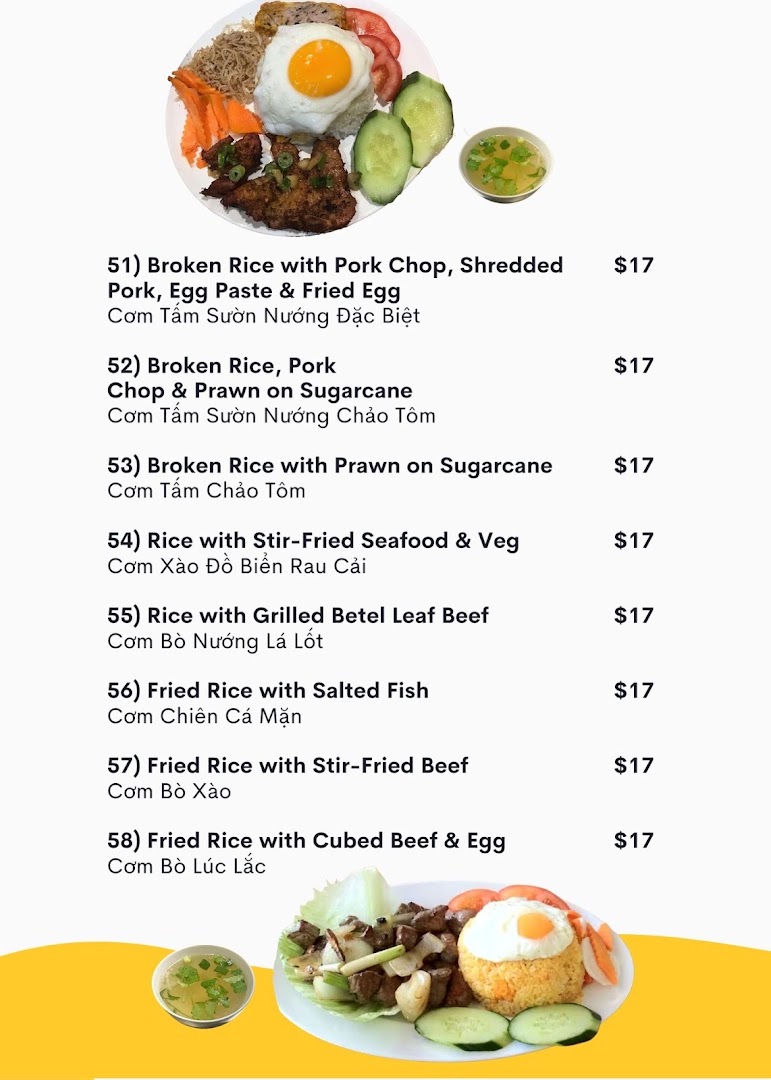 51) Broken Rice with Pork Chop, Shredded Pork, Egg Paste & Fried Egg $17
Cơm Tấm Sườn Nướng Đặc Biệt

52) Broken Rice, Pork Chop & Prawn on Sugarcane $17
Cơm Tấm Sườn Nướng Chảo Tôm

53) Broken Rice with Prawn on Sugarcane $17
Cơm Tấm Chảo Tôm

54) Rice with Stir-Fried Seafood & Veg $17
Cơm Xào Đồ Biển Rau Cải

55) Rice with Grilled Betel Leaf Beef $17
Cơm Bò Nướng Lá Lốt

56) Fried Rice with Salted Fish $17
Cơm Chiên Cá Mặn

57) Fried Rice with Stir-Fried Beef $17
Cơm Bò Xào

58) Fried Rice with Cubed Beef & Egg $17
Cơm Bò Lúc Lắc